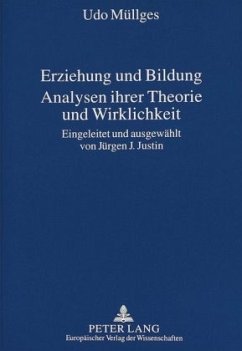 Udo Müllges

Erziehung und Bildung
Analysen ihrer Theorie
und Wirklichkeit

Eingeleitet und ausgewählt
von Jürgen J. Justin

PETER LANG
Europäischer Verlag der Wissenschaften